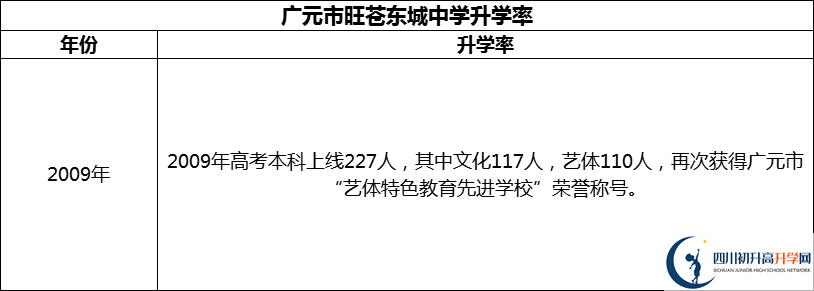 广元市旺苍东城中学升学率

| 年份 | 升学率 |
|---|---|
| 2009年 | 2009年高考本科上线227人，其中文化117人，艺体110人，再次获得广元市“艺体特色教育先进学校”荣誉称号。 |

四川初升高升学网
SICHUAN JUNIOR HIGH SCHOOL NETWORK